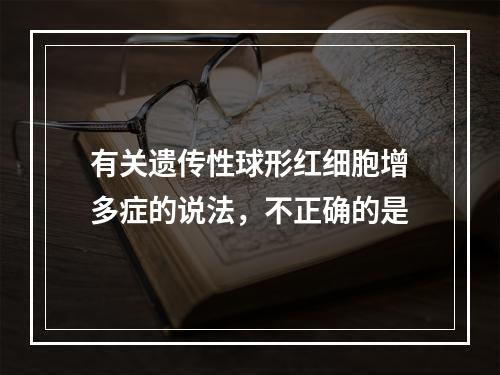 有关遗传性球形红细胞增多症的说法，不正确的是